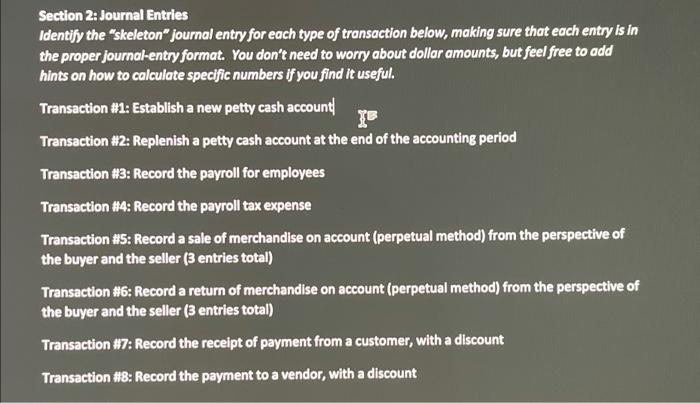 Section 2: Journal Entries
Identify the "skeleton" journal entry for each type of transaction below, making sure that each entry is in the proper journal-entry format. You don't need to worry about dollar amounts, but feel free to add hints on how to calculate specific numbers if you find it useful.

Transaction #1: Establish a new petty cash account

Transaction #2: Replenish a petty cash account at the end of the accounting period

Transaction #3: Record the payroll for employees

Transaction #4: Record the payroll tax expense

Transaction #5: Record a sale of merchandise on account (perpetual method) from the perspective of the buyer and the seller (3 entries total)

Transaction #6: Record a return of merchandise on account (perpetual method) from the perspective of the buyer and the seller (3 entries total)

Transaction #7: Record the receipt of payment from a customer, with a discount

Transaction #8: Record the payment to a vendor, with a discount